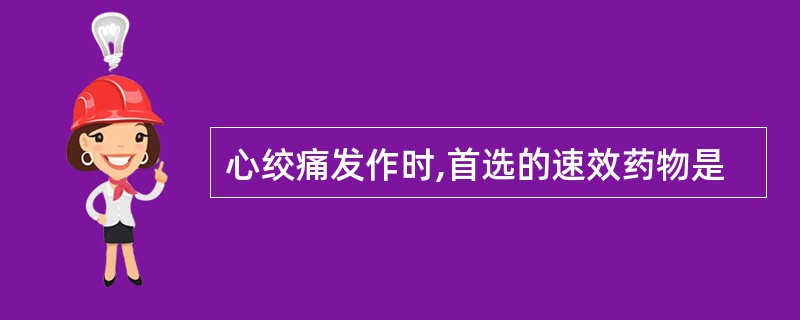 心绞痛发作时,首选的速效药物是